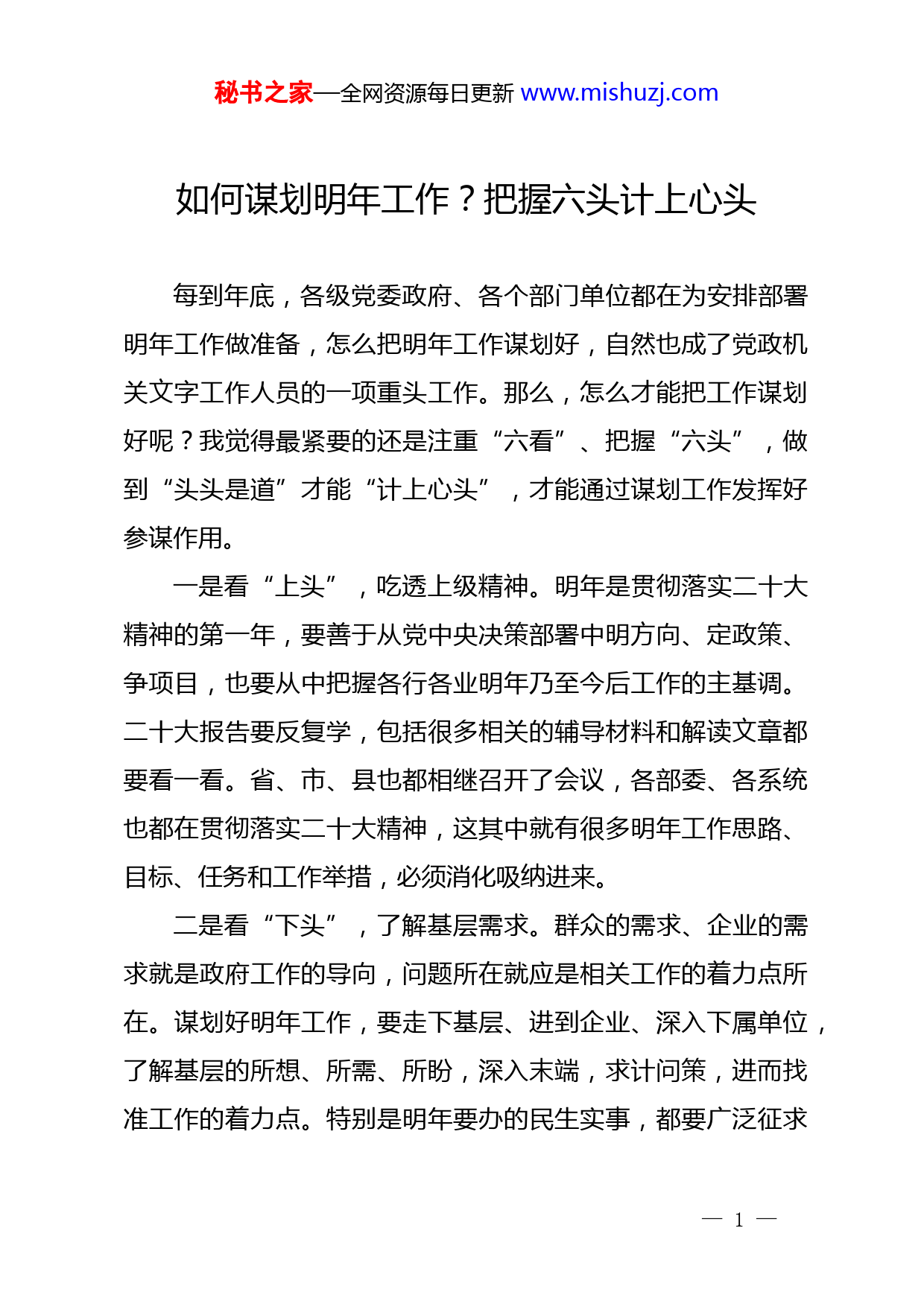 秘书之家—全网资源每日更新 www.mishuzj.com

如何谋划明年工作？把握六头计上心头

每到年底，各级党委政府、各个部门单位都在为安排部署明年工作做准备，怎么把明年工作谋划好，自然也成了党政机关文字工作人员的一项重头工作。那么，怎么才能把工作谋划好呢？我觉得最紧要的还是注重“六看”、把握“六头”，做到“头头是道”才能“计上心头”，才能通过谋划工作发挥好参谋作用。

一是看“上头”，吃透上级精神。明年是贯彻落实二十大精神的第一年，要善于从党中央决策部署中明方向、定政策、争项目，也要从中把握各行各业明年乃至今后工作的主基调。二十大报告要反复学，包括很多相关的辅导材料和解读文章都要看一看。省、市、县也都相继召开了会议，各部委、各系统也都在贯彻落实二十大精神，这其中就有很多明年工作思路、目标、任务和工作举措，必须消化吸纳进来。

二是看“下头”，了解基层需求。群众的需求、企业的需求就是政府工作的导向，问题所在就应是相关工作的着力点所在。谋划好明年工作，要走下基层、进到企业、深入下属单位，了解基层的所想、所需、所盼，深入末端，求计问策，进而找准工作的着力点。特别是明年要办的民生实事，都要广泛征求

— 1 —